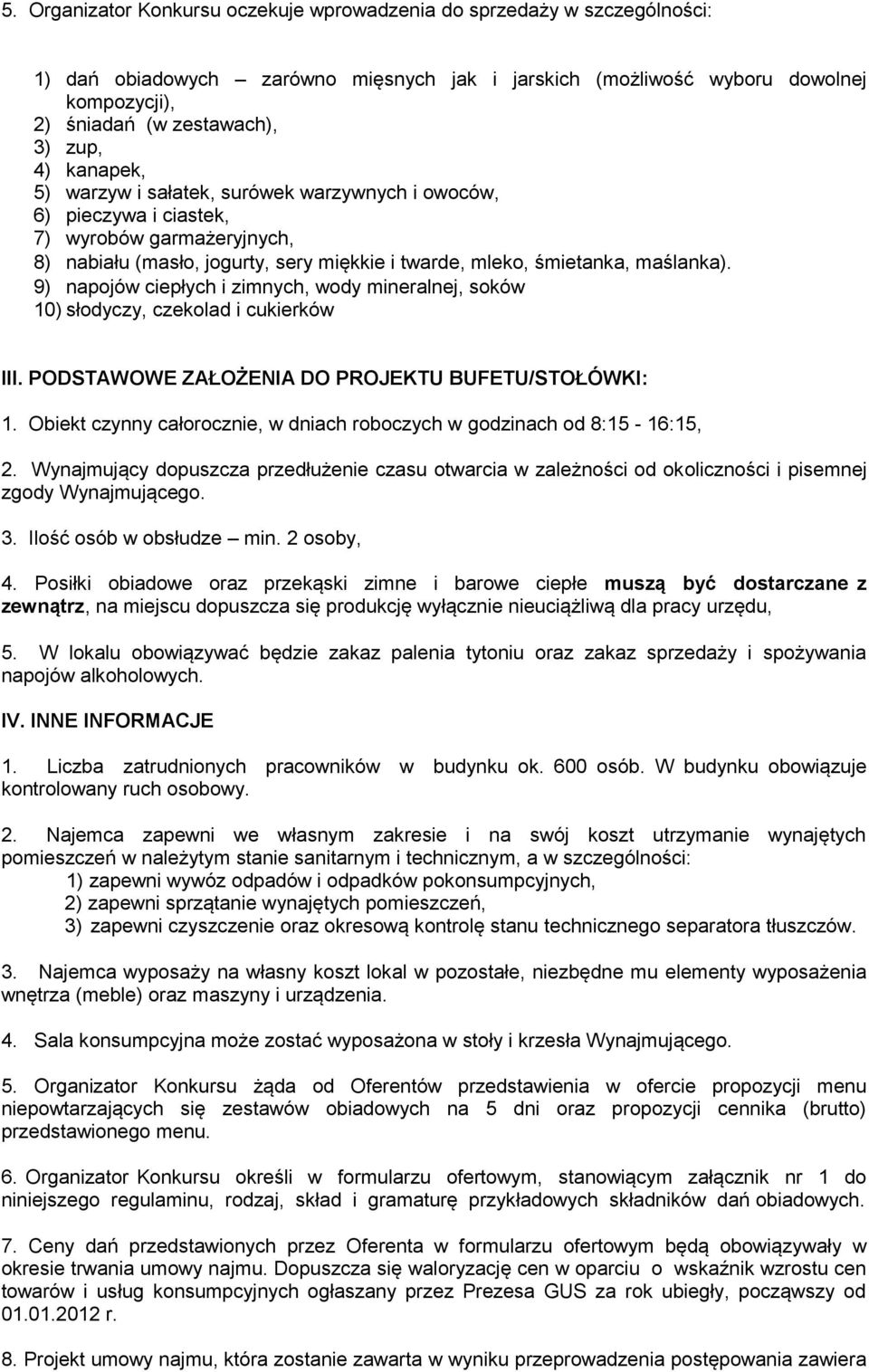 5. Organizator Konkursu oczekuje wprowadzenia do sprzedaży w szczególności:

1) dań obiadowych – zarówno mięsnych jak i jarskich (możliwość wyboru dowolnej kompozycji),
2) śniadań (w zestawach),
3) zup,
4) kanapek,
5) warzyw i sałatek, surówek warzywnych i owoców,
6) pieczywa i ciastek,
7) wyrobów garmażeryjnych,
8) nabiału (masło, jogurty, sery miękkie i twarde, mleko, śmietanka, maślanka).
9) napojów ciepłych i zimnych, wody mineralnej, soków
10) słodyczy, czekolad i cukierków

III. PODSTAWOWE ZAŁOŻENIA DO PROJEKTU BUFETU/STOŁÓWKI:

1. Obiekt czynny całorocznie, w dniach roboczych w godzinach od 8:15 - 16:15,

2. Wynajmujący dopuszcza przedłużenie czasu otwarcia w zależności od okoliczności i pisemnej zgody Wynajmującego.

3. Ilość osób w obsłudze – min. 2 osoby,

4. Posiłki obiadowe oraz przekąski zimne i barowe ciepłe muszą być dostarczane z zewnątrz, na miejscu dopuszcza się produkcję wyłącznie nieuciążliwą dla pracy urzędu,

5. W lokalu obowiązywać będzie zakaz palenia tytoniu oraz zakaz sprzedaży i spożywania napojów alkoholowych.

IV. INNE INFORMACJE

1. Liczba zatrudnionych pracowników w budynku ok. 600 osób. W budynku obowiązuje kontrolowany ruch osobowy.

2. Najemca zapewni we własnym zakresie i na swój koszt utrzymanie wynajętych pomieszczeń w należytym stanie sanitarnym i technicznym, a w szczególności:
1) zapewni wywóz odpadów i odpadków pokonsumpcyjnych,
2) zapewni sprzątanie wynajętych pomieszczeń,
3) zapewni czyszczenie oraz okresową kontrolę stanu technicznego separatora tłuszczów.

3. Najemca wyposaży na własny koszt lokal w pozostałe, niezbędne mu elementy wyposażenia wnętrza (meble) oraz maszyny i urządzenia.

4. Sala konsumpcyjna może zostać wyposażona w stoły i krzesła Wynajmującego.

5. Organizator Konkursu żąda od Oferentów przedstawienia w ofercie propozycji menu niepowtarzających się zestawów obiadowych na 5 dni oraz propozycji cennika (brutto) przedstawionego menu.

6. Organizator Konkursu określi w formularzu ofertowym, stanowiącym załącznik nr 1 do niniejszego regulaminu, rodzaj, skład i gramaturę przykładowych składników dań obiadowych.

7. Ceny dań przedstawionych przez Oferenta w formularzu ofertowym będą obowiązywały w okresie trwania umowy najmu. Dopuszcza się waloryzację cen w oparciu o wskaźnik wzrostu cen towarów i usług konsumpcyjnych ogłaszany przez Prezesa GUS za rok ubiegły, począwszy od 01.01.2012 r.

8. Projekt umowy najmu, która zostanie zawarta w wyniku przeprowadzenia postępowania zawiera